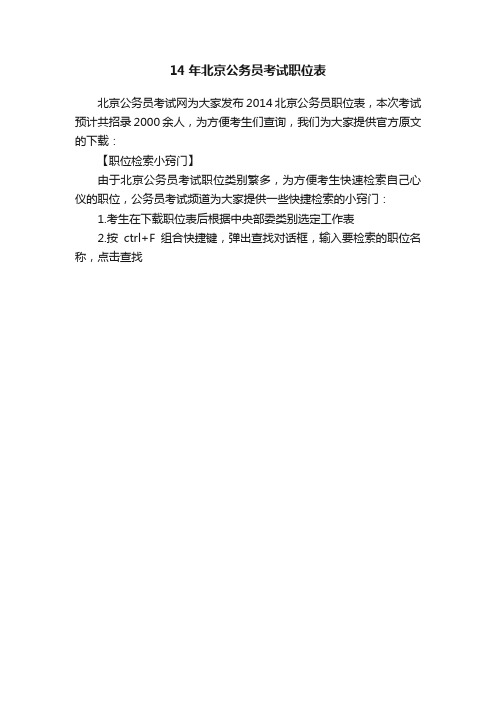 14 年北京公务员考试职位表

北京公务员考试网为大家发布 2014 北京公务员职位表，本次考试预计共招录 2000 余人，为方便考生们查询，我们为大家提供官方原文的下载：

【职位检索小窍门】

由于北京公务员考试职位类别繁多，为方便考生快速检索自己心仪的职位，公务员考试频道为大家提供一些快捷检索的小窍门：

1.考生在下载职位表后根据中央部委类别选定工作表

2.按 ctrl+F 组合快捷键，弹出查找对话框，输入要检索的职位名称，点击查找